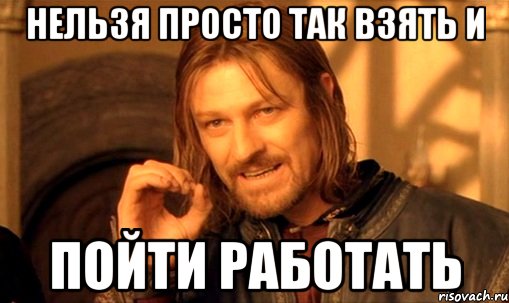 НЕЛЬЗЯ ПРОСТО ТАК ВЗЯТЬ И

ПОЙТИ РАБОТАТЬ

risovach.ru